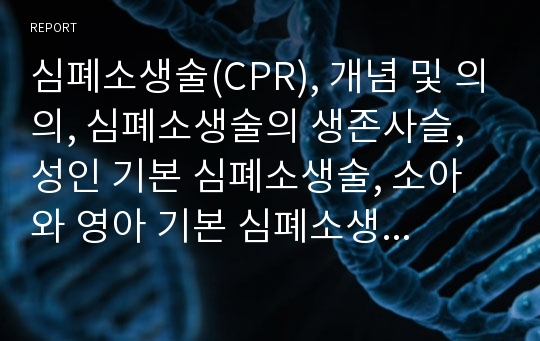 REPORT

심폐소생술(CPR), 개념 및 의의, 심폐소생술의 생존사슬, 성인 기본 심폐소생술, 소아와 영아 기본 심폐소생...